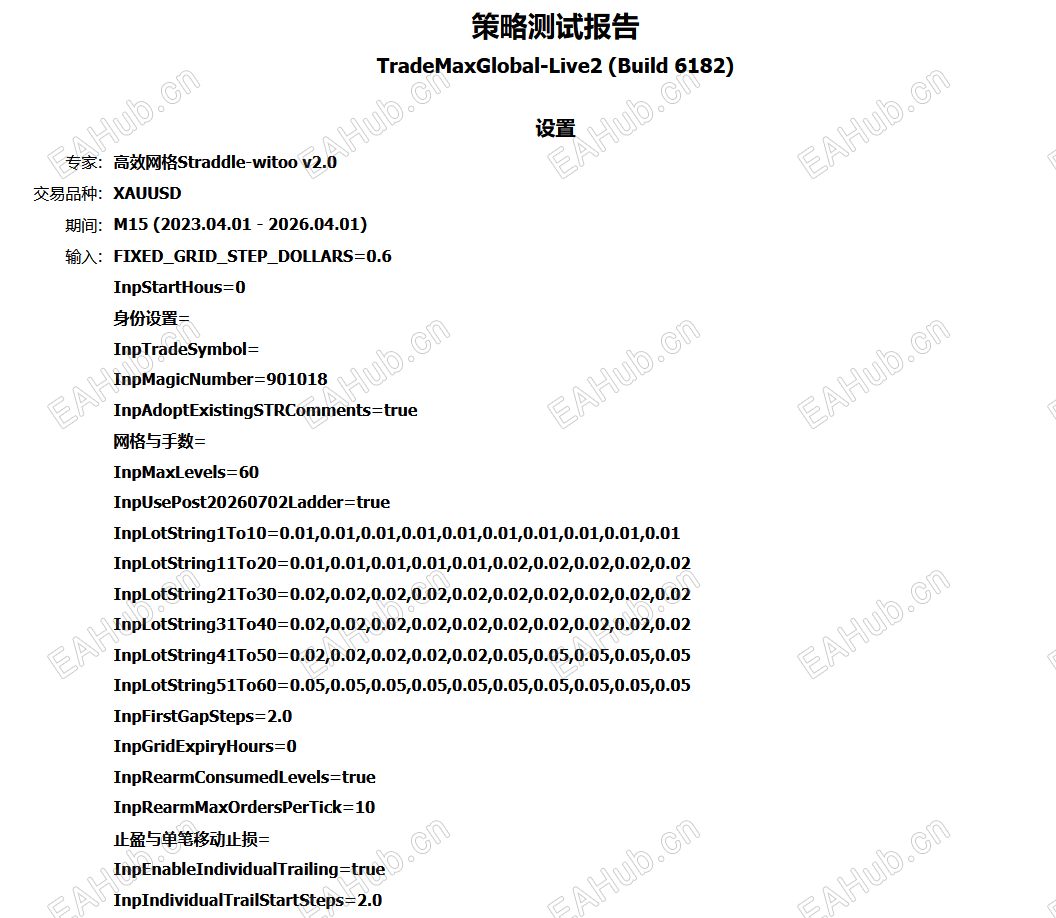 策略测试报告

TradeMaxGlobal-Live2 (Build 6182)

设置

专家: 高效网格Straddle-witoo v2.0

交易品种: XAUUSD

期间: M15 (2023.04.01 - 2026.04.01)

输入: FIXED_GRID_STEP_DOLLARS=0.6

InpStartHous=0

身份设置=

InpTradeSymbol=

InpMagicNumber=901018

InpAdoptExistingSTRComments=true

网格与手数=

InpMaxLevels=60

InpUsePost20260702Ladder=true

InpLotString1To10=0.01,0.01,0.01,0.01,0.01,0.01,0.01,0.01,0.01,0.01

InpLotString11To20=0.01,0.01,0.01,0.01,0.01,0.02,0.02,0.02,0.02,0.02

InpLotString21To30=0.02,0.02,0.02,0.02,0.02,0.02,0.02,0.02,0.02,0.02

InpLotString31To40=0.02,0.02,0.02,0.02,0.02,0.02,0.02,0.02,0.02,0.02

InpLotString41To50=0.02,0.02,0.02,0.02,0.02,0.05,0.05,0.05,0.05,0.05

InpLotString51To60=0.05,0.05,0.05,0.05,0.05,0.05,0.05,0.05,0.05,0.05

InpFirstGapSteps=2.0

InpGridExpiryHours=0

InpRearmConsumedLevels=true

InpRearmMaxOrdersPerTick=10

止盈与单笔移动止损=

InpEnableIndividualTrailing=true

InpIndividualTrailStartSteps=2.0

EAHub.cn